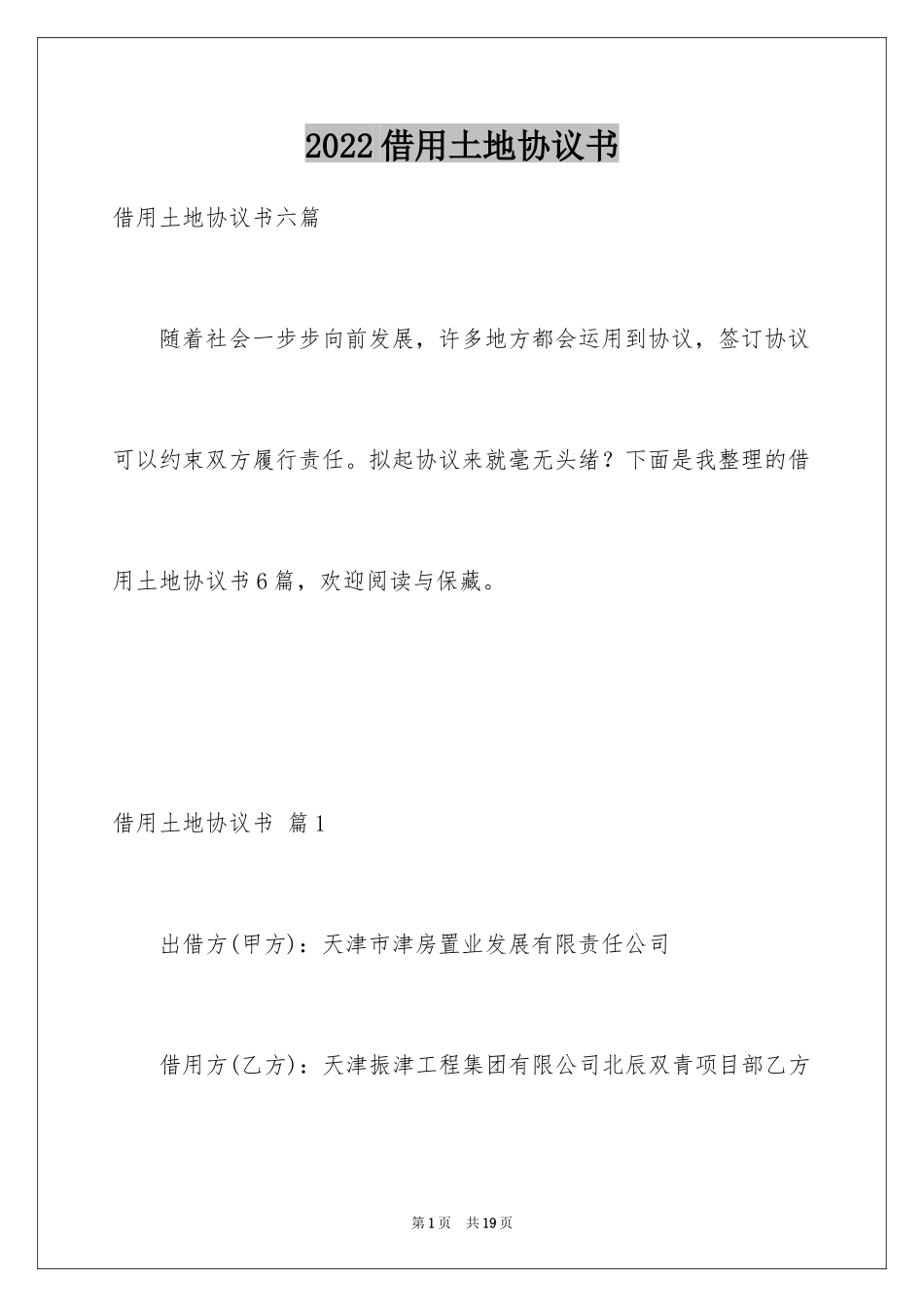 2022借用土地协议书

借用土地协议书六篇

随着社会一步步向前发展，许多地方都会运用到协议，签订协议可以约束双方履行责任。拟起协议来就毫无头绪？下面是我整理的借用土地协议书6篇，欢迎阅读与保藏。

借用土地协议书 篇1

出借方(甲方)：天津市津房置业发展有限责任公司

借用方(乙方)：天津振津工程集团有限公司北辰双青项目部乙方

第1页 共19页